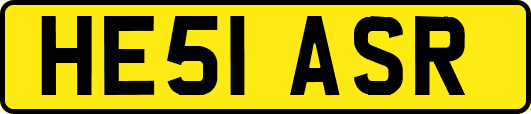 HE51 ASR